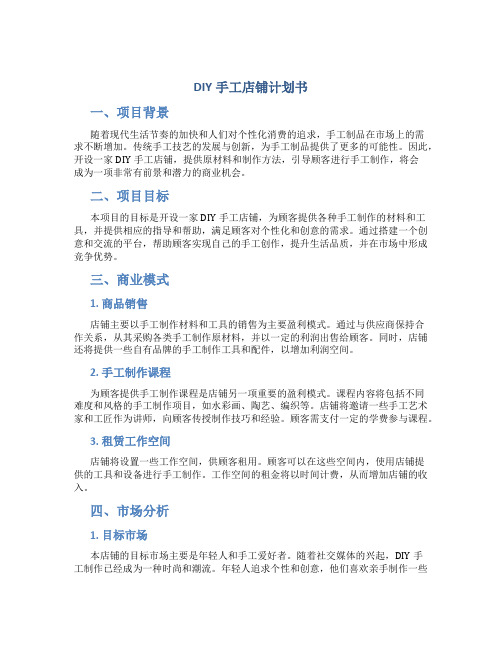 DIY 手工店铺计划书

一、项目背景

随着现代生活节奏的加快和人们对个性化消费的追求，手工制品在市场上的需求不断增加。传统手工技艺的发展与创新，为手工制品提供了更多的可能性。因此，开设一家 DIY 手工店铺，提供原材料和制作方法，引导顾客进行手工制作，将会成为一项非常有前景和潜力的商业机会。

二、项目目标

本项目的目标是开设一家 DIY 手工店铺，为顾客提供各种手工制作的材料和工具，并提供相应的指导和帮助，满足顾客对个性化和创意的需求。通过搭建一个创意和交流的平台，帮助顾客实现自己的手工创作，提升生活品质，并在市场中形成竞争优势。

三、商业模式

1. 商品销售

店铺主要以手工制作材料和工具的销售为主要盈利模式。通过与供应商保持合作关系，从其采购各类手工制作原材料，并以一定的利润出售给顾客。同时，店铺还将提供一些自有品牌的手工制作工具和配件，以增加利润空间。

2. 手工制作课程

为顾客提供手工制作课程是店铺另一项重要的盈利模式。课程内容将包括不同难度和风格的手工制作项目，如水彩画、陶艺、编织等。店铺将邀请一些手工艺术家和工匠作为讲师，向顾客传授制作技巧和经验。顾客需支付一定的学费参与课程。

3. 租赁工作空间

店铺将设置一些工作空间，供顾客租用。顾客可以在这些空间内，使用店铺提供的工具和设备进行手工制作。工作空间的租金将以时间计费，从而增加店铺的收入。

四、市场分析

1. 目标市场

本店铺的目标市场主要是年轻人和手工爱好者。随着社交媒体的兴起，DIY 手工制作已经成为一种时尚和潮流。年轻人追求个性和创意，他们喜欢亲手制作一些